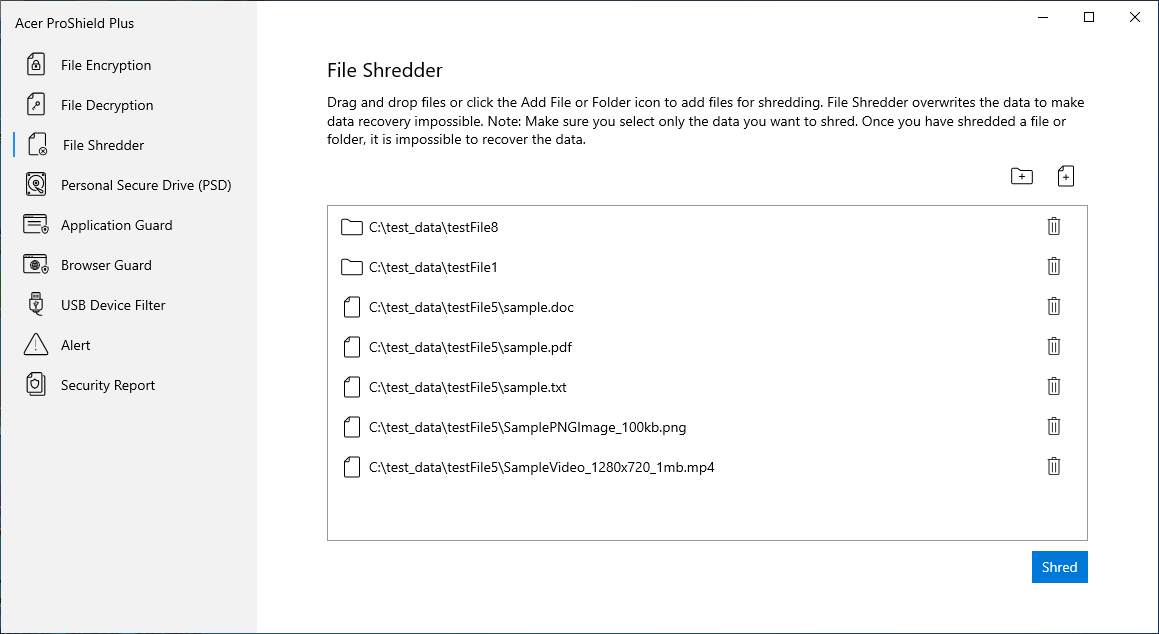 Acer ProShield Plus

File Encryption
File Decryption
File Shredder
Personal Secure Drive (PSD)
Application Guard
Browser Guard
USB Device Filter
Alert
Security Report

File Shredder

Drag and drop files or click the Add File or Folder icon to add files for shredding. File Shredder overwrites the data to make data recovery impossible. Note: Make sure you select only the data you want to shred. Once you have shredded a file or folder, it is impossible to recover the data.

C:\test_data\testFile8
C:\test_data\testFile1
C:\test_data\testFile5\sample.doc
C:\test_data\testFile5\sample.pdf
C:\test_data\testFile5\sample.txt
C:\test_data\testFile5\SamplePNGImage_100kb.png
C:\test_data\testFile5\SampleVideo_1280x720_1mb.mp4

Shred